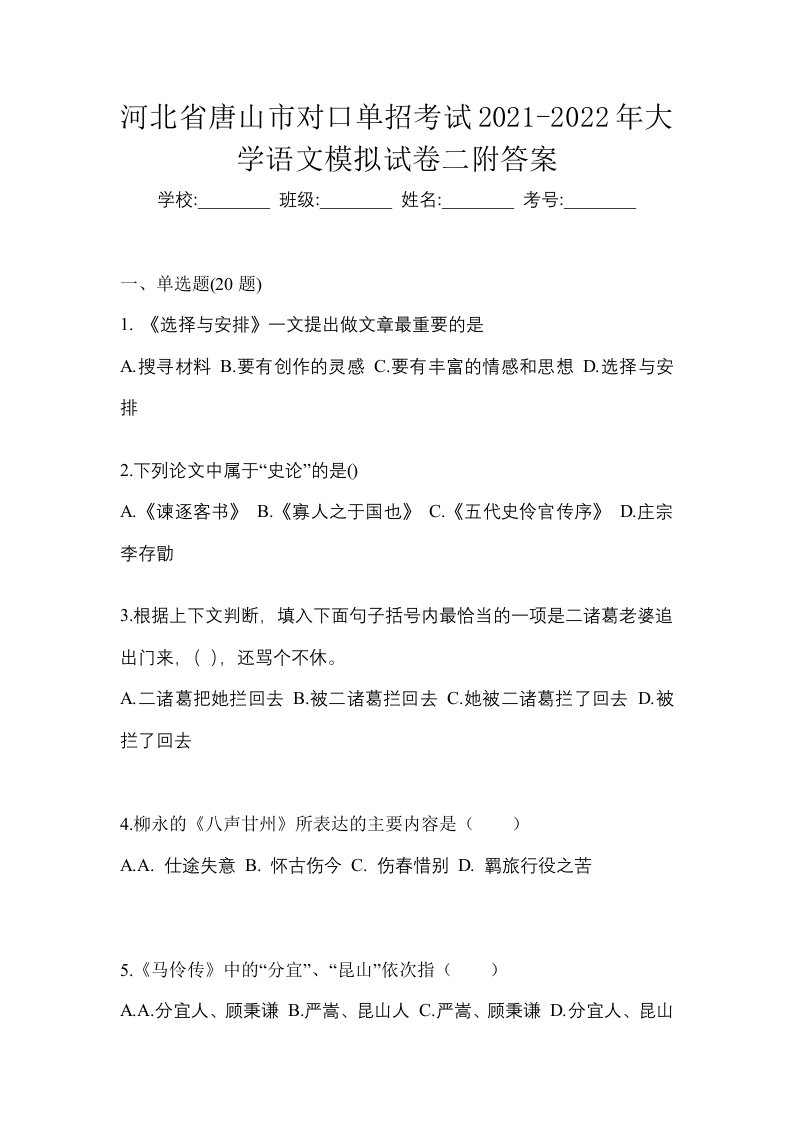 河北省唐山市对口单招考试2021-2022年大学语文模拟试卷二附答案

学校:________ 班级:________ 姓名:________ 考号:________

一、单选题(20 题)

1. 《选择与安排》一文提出做文章最重要的是

A.搜寻材料 B.要有创作的灵感 C.要有丰富的情感和思想 D.选择与安排

2.下列论文中属于“史论”的是()

A.《谏逐客书》 B.《寡人之于国也》 C.《五代史伶官传序》 D.庄宗李存勖

3.根据上下文判断，填入下面句子括号内最恰当的一项是二诸葛老婆追出门来，( )，还骂个不休。

A.二诸葛把她拦回去 B.被二诸葛拦回去 C.她被二诸葛拦了回去 D.被拦了回去

4.柳永的《八声甘州》所表达的主要内容是（　　）

A.A. 仕途失意 B. 怀古伤今 C. 伤春惜别 D. 羁旅行役之苦

5.《马伶传》中的“分宜”、“昆山”依次指（　　）

A.A.分宜人、顾秉谦 B.严嵩、昆山人 C.严嵩、顾秉谦 D.分宜人、昆山